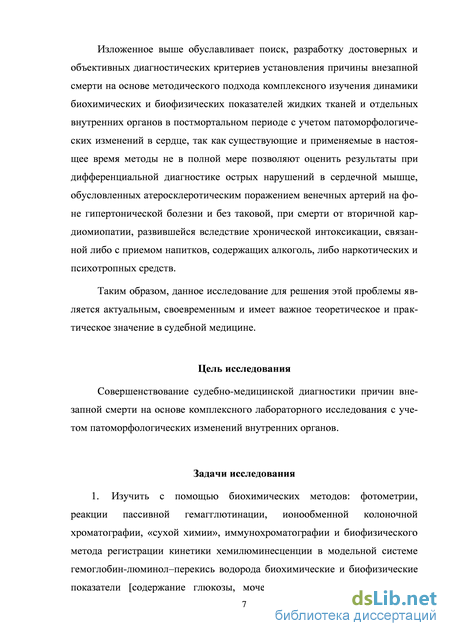 Изложенное выше обуславливает поиск, разработку достоверных и объективных диагностических критериев установления причины внезапной смерти на основе методического подхода комплексного изучения динамики биохимических и биофизических показателей жидких тканей и отдельных внутренних органов в постмортальном периоде с учетом патоморфологических изменений в сердце, так как существующие и применяемые в настоящее время методы не в полной мере позволяют оценить результаты при дифференциальной диагностике острых нарушений в сердечной мышце, обусловленных атеросклеротическим поражением венечных артерий на фоне гипертонической болезни и без таковой, при смерти от вторичной кардиомиопатии, развившейся вследствие хронической интоксикации, связанной либо с приемом напитков, содержащих алкоголь, либо наркотических и психотропных средств.

Таким образом, данное исследование для решения этой проблемы является актуальным, своевременным и имеет важное теоретическое и практическое значение в судебной медицине.

Цель исследования

Совершенствование судебно-медицинской диагностики причин внезапной смерти на основе комплексного лабораторного исследования с учетом патоморфологических изменений внутренних органов.

Задачи исследования

1. Изучить с помощью биохимических методов: фотометрии, реакции пассивной гемагглютинации, ионообменной колоночной хроматографии, «сухой химии», иммунохроматографии и биофизического метода регистрации кинетики хемилюминесценции в модельной системе гемоглобин-люминол–перекись водорода биохимические и биофизические показатели [содержание глюкозы, моче

7

dsLib.net
библиотека диссертаций